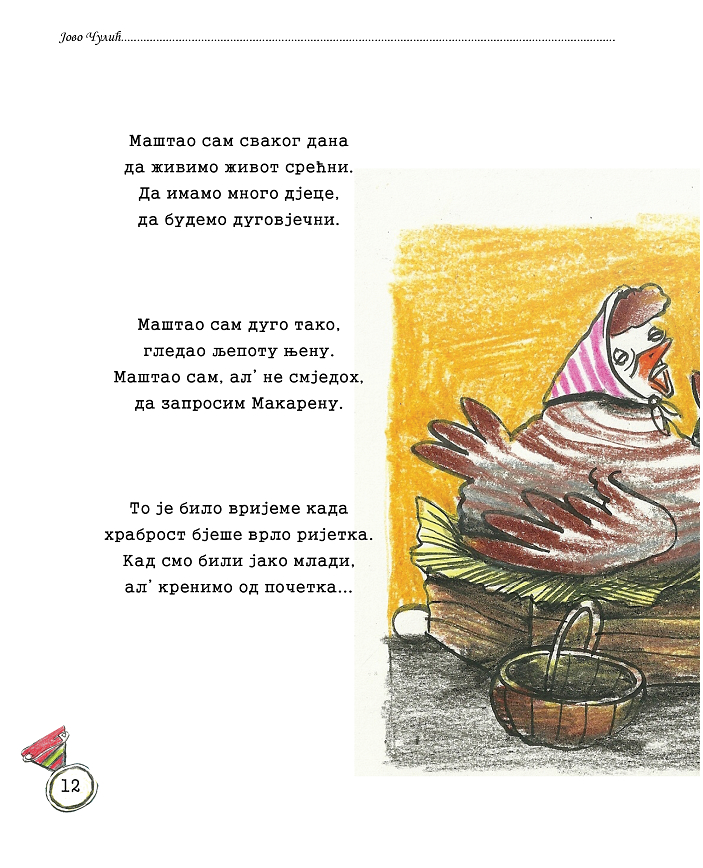 Јово Чулић

Маштао сам сваког дана
да живимо живот срећни.
Да имамо много дјеце,
да будемо дуговјечни.

Маштао сам дуго тако,
гледао љепоту њену.
Маштао сам, ал' не смједох,
да запросим Макарену.

То је било вријеме када
храброст бјеше врло ријетка.
Кад смо били јако млади,
ал' кренимо од почетка...

12